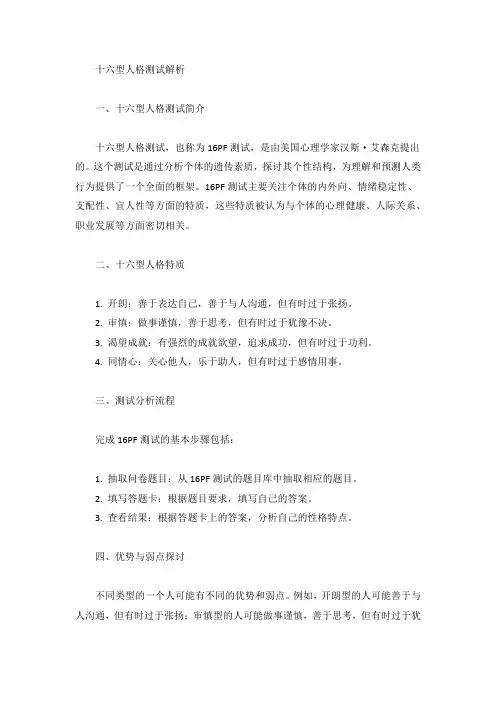 十六型人格测试解析

一、十六型人格测试简介

十六型人格测试，也称为 16PF 测试，是由美国心理学家汉斯·艾森克提出的。这个测试是通过分析个体的遗传素质，探讨其个性结构，为理解和预测人类行为提供了一个全面的框架。16PF 测试主要关注个体的内外向、情绪稳定性、支配性、宜人性等方面的特质，这些特质被认为与个体的心理健康、人际关系、职业发展等方面密切相关。

二、十六型人格特质

1. 开朗：善于表达自己，善于与人沟通，但有时过于张扬。
2. 审慎：做事谨慎，善于思考，但有时过于犹豫不决。
3. 渴望成就：有强烈的成就欲望，追求成功，但有时过于功利。
4. 同情心：关心他人，乐于助人，但有时过于感情用事。

三、测试分析流程

完成 16PF 测试的基本步骤包括：

1. 抽取问卷题目：从 16PF 测试的题目库中抽取相应的题目。
2. 填写答题卡：根据题目要求，填写自己的答案。
3. 查看结果：根据答题卡上的答案，分析自己的性格特点。

四、优势与弱点探讨

不同类型的一个人可能有不同的优势和弱点。例如，开朗型的人可能善于与人沟通，但有时过于张扬；审慎型的人可能做事谨慎，善于思考，但有时过于犹